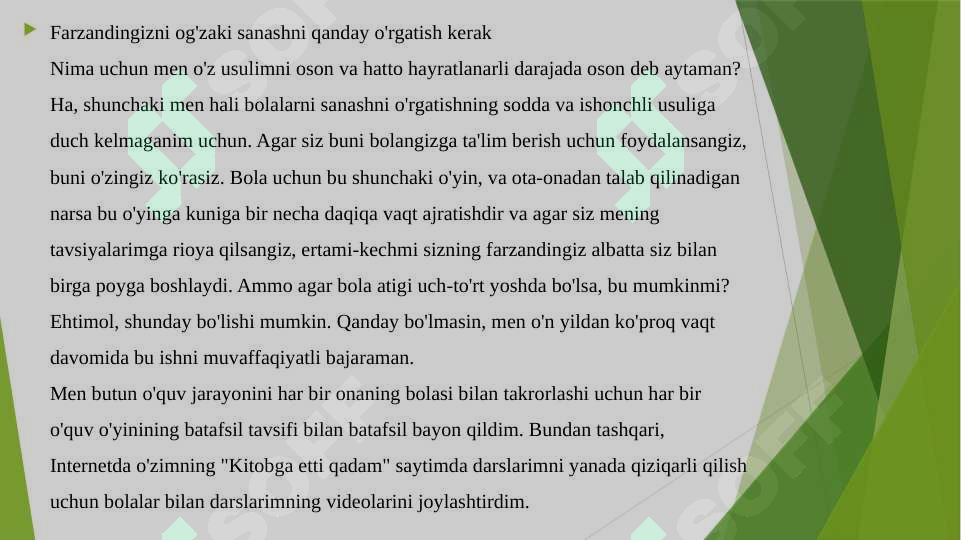 Farzandingizni og'zaki sanashni qanday o'rgatish kerak

Nima uchun men o'z usulimni oson va hatto hayratlanarli darajada oson deb aytaman? Ha, shunchaki men hali bolalarni sanashni o'rgatishning sodda va ishonchli usuliga duch kelmaganim uchun. Agar siz buni bolangizga ta'lim berish uchun foydalansangiz, buni o'zingiz ko'rasiz. Bola uchun bu shunchaki o'yin, va ota-onadan talab qilinadigan narsa bu o'yinga kuniga bir necha daqiqa vaqt ajratishdir va agar siz mening tavsiyalarimga rioya qilsangiz, ertami-kechmi sizning farzandingiz albatta siz bilan birga poyga boshlaydi. Ammo agar bola atigi uch-to'rt yoshda bo'lsa, bu mumkinmi? Ehtimol, shunday bo'lishi mumkin. Qanday bo'lmasin, men o'n yildan ko'proq vaqt davomida bu ishni muvaffaqiyatli bajaraman.

Men butun o'quv jarayonini har bir onaning bolasi bilan takrorlashi uchun har bir o'quv o'yinining batafsil tavsifi bilan batafsil bayon qildim. Bundan tashqari, Internetda o'zimning "Kitobga etti qadam" saytimda darslarimni yanada qiziqarli qilish uchun bolalar bilan darslarimning videolarini joylashtirdim.